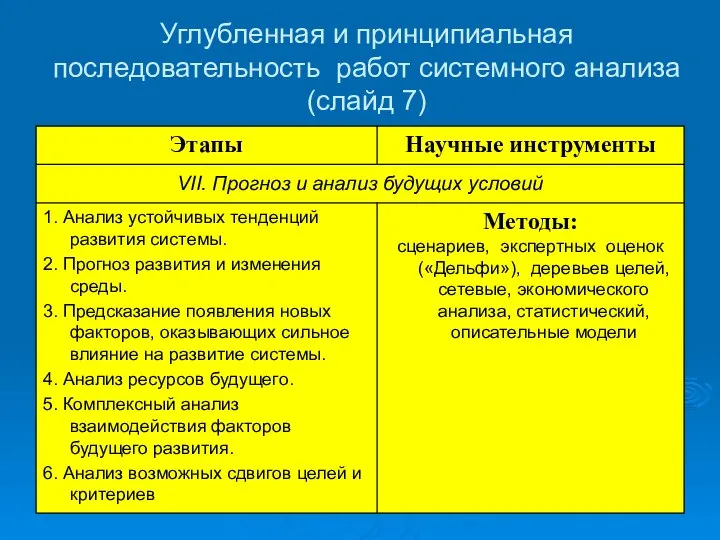 Углубленная и принципиальная последовательность работ системного анализа (слайд 7)

| Этапы | Научные инструменты |
|---|---|
| VII. Прогноз и анализ будущих условий | |
| 1. Анализ устойчивых тенденций развития системы. 2. Прогноз развития и изменения среды. 3. Предсказание появления новых факторов, оказывающих сильное влияние на развитие системы. 4. Анализ ресурсов будущего. 5. Комплексный анализ взаимодействия факторов будущего развития. 6. Анализ возможных сдвигов целей и критериев | Методы: сценариев, экспертных оценок («Дельфи»), деревьев целей, сетевые, экономического анализа, статистический, описательные модели |